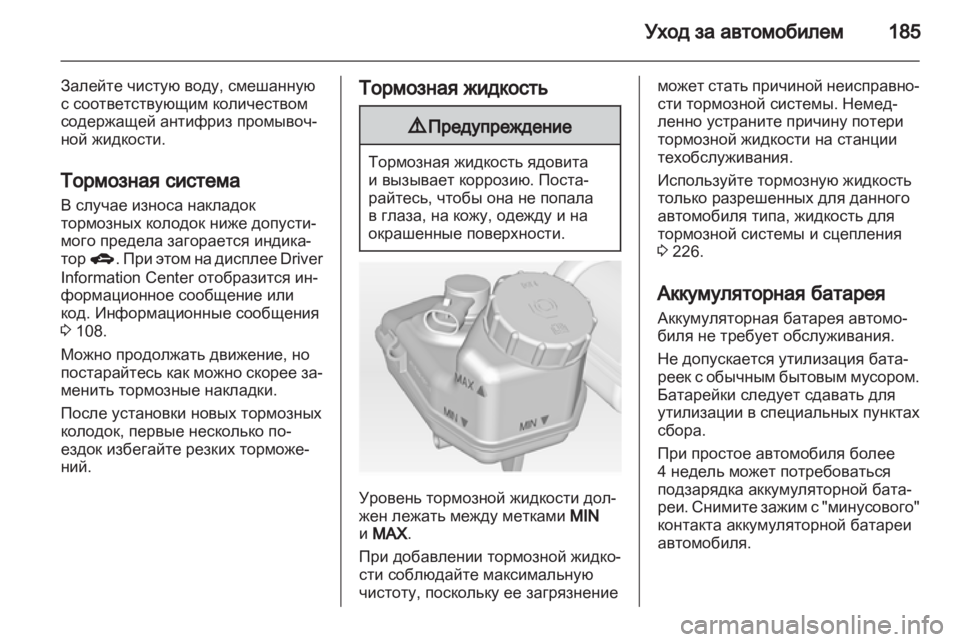 Уход за автомобилем 185

Залейте чистую воду, смешанную с соответствующим количеством содержащей антифриз промывочной жидкости.

Тормозная система

В случае износа накладок тормозных колодок ниже допустимого предела загорается индикатор. При этом на дисплее Driver Information Center отобразится информационное сообщение или код. Информационные сообщения 3 108.

Можно продолжать движение, но постарайтесь как можно скорее заменить тормозные накладки.

После установки новых тормозных колодок, первые несколько поездок избегайте резких торможений.

Тормозная жидкость

⚠ Предупреждение

Тормозная жидкость ядовита и вызывает коррозию. Постарайтесь, чтобы она не попала в глаза, на кожу, одежду и на окрашенные поверхности.

MAX
MIN
MIN

Уровень тормозной жидкости должен лежать между метками MIN и MAX.

При добавлении тормозной жидкости соблюдайте максимальную чистоту, поскольку ее загрязнение может стать причиной неисправности тормозной системы. Немедленно устраните причину потери тормозной жидкости на станции техобслуживания.

Используйте тормозную жидкость только разрешенных для данного автомобиля типа, жидкость для тормозной системы и сцепления 3 226.

Аккумуляторная батарея

Аккумуляторная батарея автомобиля не требует обслуживания.

Не допускается утилизация батареек с обычным бытовым мусором. Батарейки следует сдавать для утилизации в специальных пунктах сбора.

При простое автомобиля более 4 недель может потребоваться подзарядка аккумуляторной батареи. Снимите зажим с "минусового" контакта аккумуляторной батареи автомобиля.

carmanualsonline.info